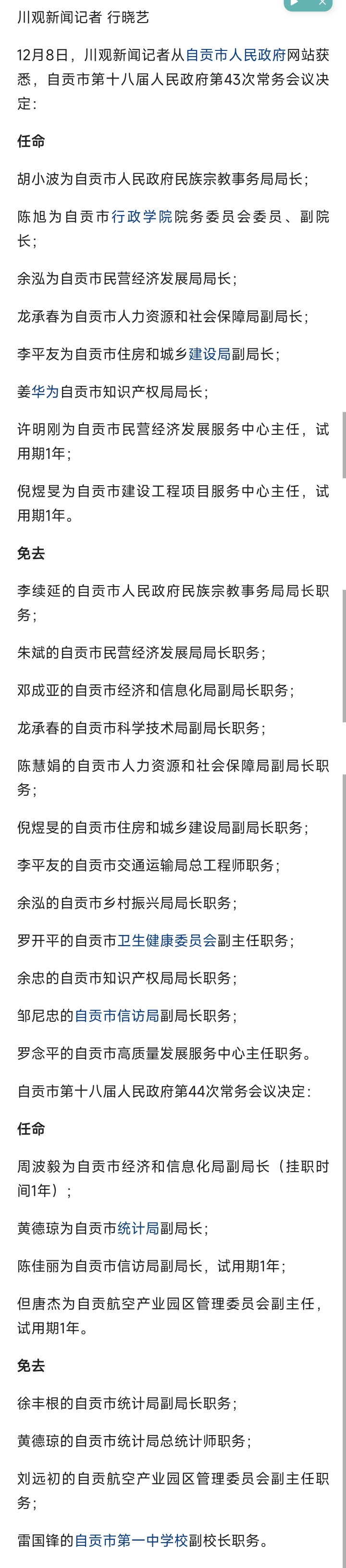 川观新闻记者 行晓艺

12月8日，川观新闻记者从自贡市人民政府网站获悉，自贡市第十八届人民政府第43次常务会议决定：

任命

胡小波为自贡市人民政府民族宗教事务局局长；

陈旭为自贡市行政学院院务委员会委员、副院长；

余泓为自贡市民营经济发展局局长；

龙承春为自贡市人力资源和社会保障局副局长；

李平友为自贡市住房和城乡建设局副局长；

姜华为自贡市知识产权局局长；

许明刚为自贡市民营经济发展服务中心主任，试用期1年；

倪煜旻为自贡市建设工程项目服务中心主任，试用期1年。

免去

李续延的自贡市人民政府民族宗教事务局局长职务；

朱斌的自贡市民营经济发展局局长职务；

邓成亚的自贡市经济和信息化局副局长职务；

龙承春的自贡市科学技术局副局长职务；

陈慧娟的自贡市人力资源和社会保障局副局长职务；

倪煜旻的自贡市住房和城乡建设局副局长职务；

李平友的自贡市交通运输局总工程师职务；

余泓的自贡市乡村振兴局局长职务；

罗开平的自贡市卫生健康委员会副主任职务；

余忠的自贡市知识产权局局长职务；

邹尼忠的自贡市信访局副局长职务；

罗念平的自贡市高质量发展服务中心主任职务。

自贡市第十八届人民政府第44次常务会议决定：

任命

周波毅为自贡市经济和信息化局副局长（挂职时间1年）；

黄德琼为自贡市统计局副局长；

陈佳丽为自贡市信访局副局长，试用期1年；

但唐杰为自贡航空产业园区管理委员会副主任，试用期1年。

免去

徐丰根的自贡市统计局副局长职务；

黄德琼的自贡市统计局总统计师职务；

刘远初的自贡航空产业园区管理委员会副主任职务；

雷国锋的自贡市第一中学校副校长职务。